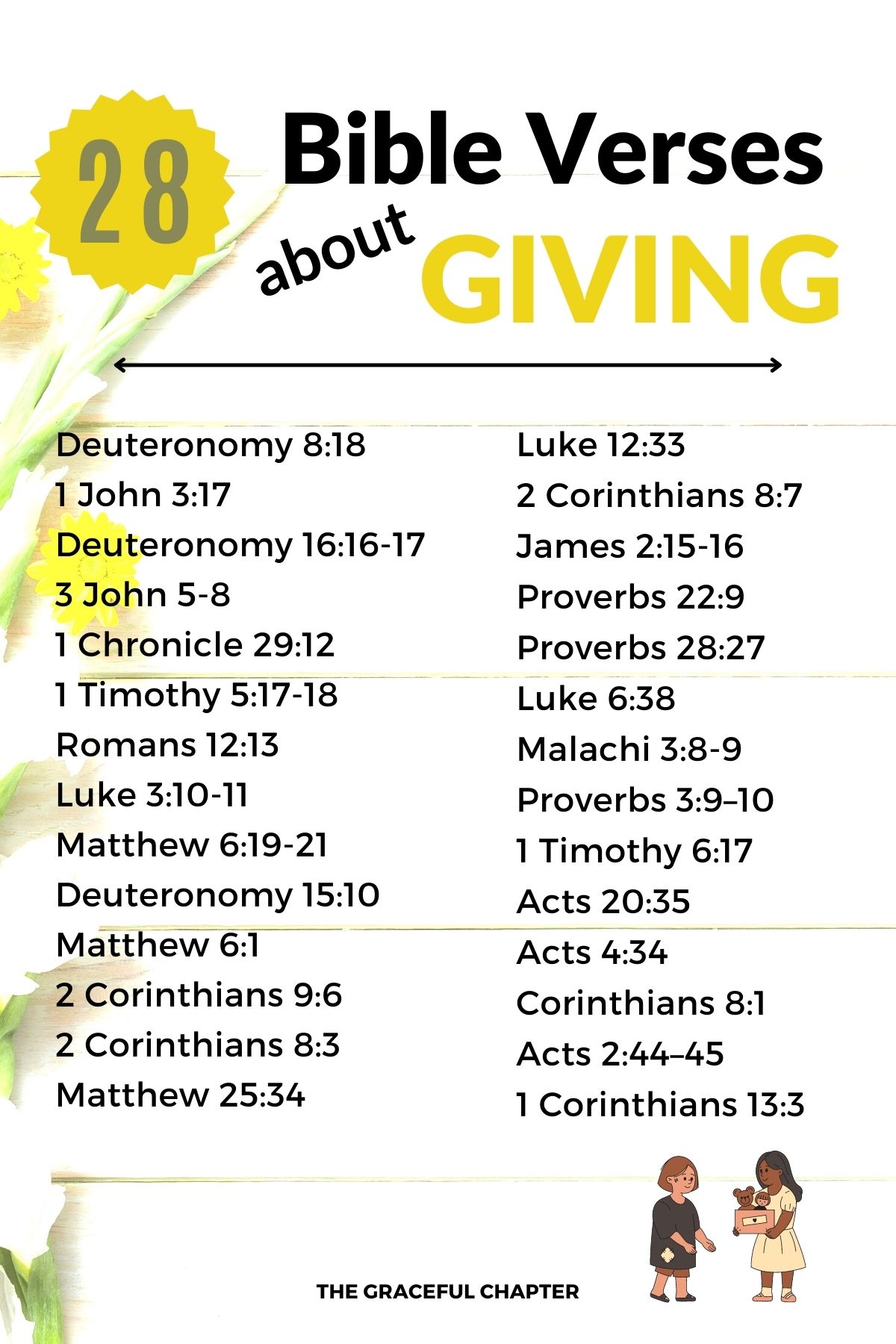 28 Bible Verses about GIVING

Deuteronomy 8:18
1 John 3:17
Deuteronomy 16:16-17
3 John 5-8
1 Chronicle 29:12
1 Timothy 5:17-18
Romans 12:13
Luke 3:10-11
Matthew 6:19-21
Deuteronomy 15:10
Matthew 6:1
2 Corinthians 9:6
2 Corinthians 8:3
Matthew 25:34

Luke 12:33
2 Corinthians 8:7
James 2:15-16
Proverbs 22:9
Proverbs 28:27
Luke 6:38
Malachi 3:8-9
Proverbs 3:9–10
1 Timothy 6:17
Acts 20:35
Acts 4:34
Corinthians 8:1
Acts 2:44–45
1 Corinthians 13:3

THE GRACEFUL CHAPTER